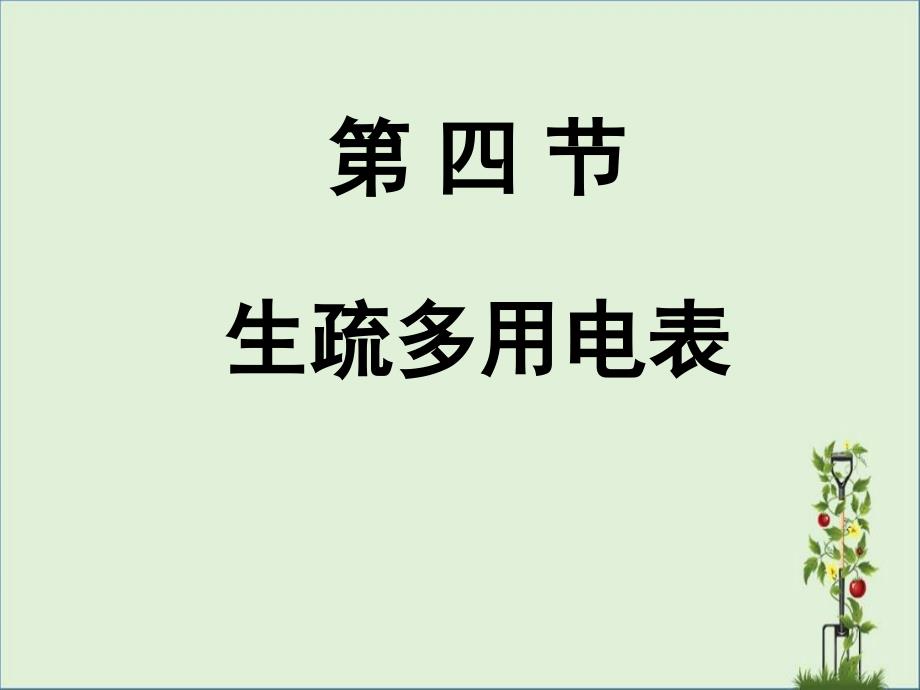 第 四 节

生疏多用电表